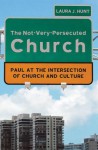 LAURA J. HUNT

The Not-Very-Persecuted Church

PAUL AT THE INTERSECTION OF CHURCH AND CULTURE